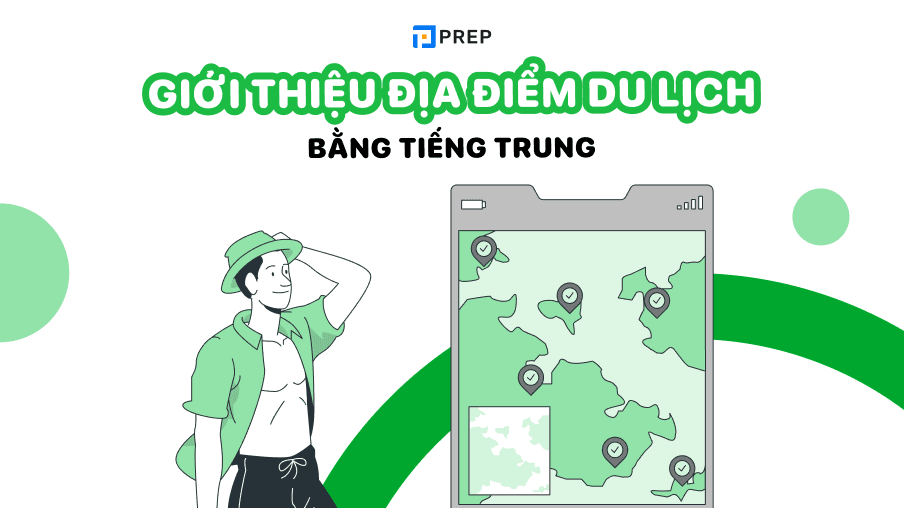 PREP

GIỚI THIỆU ĐỊA ĐIỂM DU LỊCH

BẰNG TIẾNG TRUNG